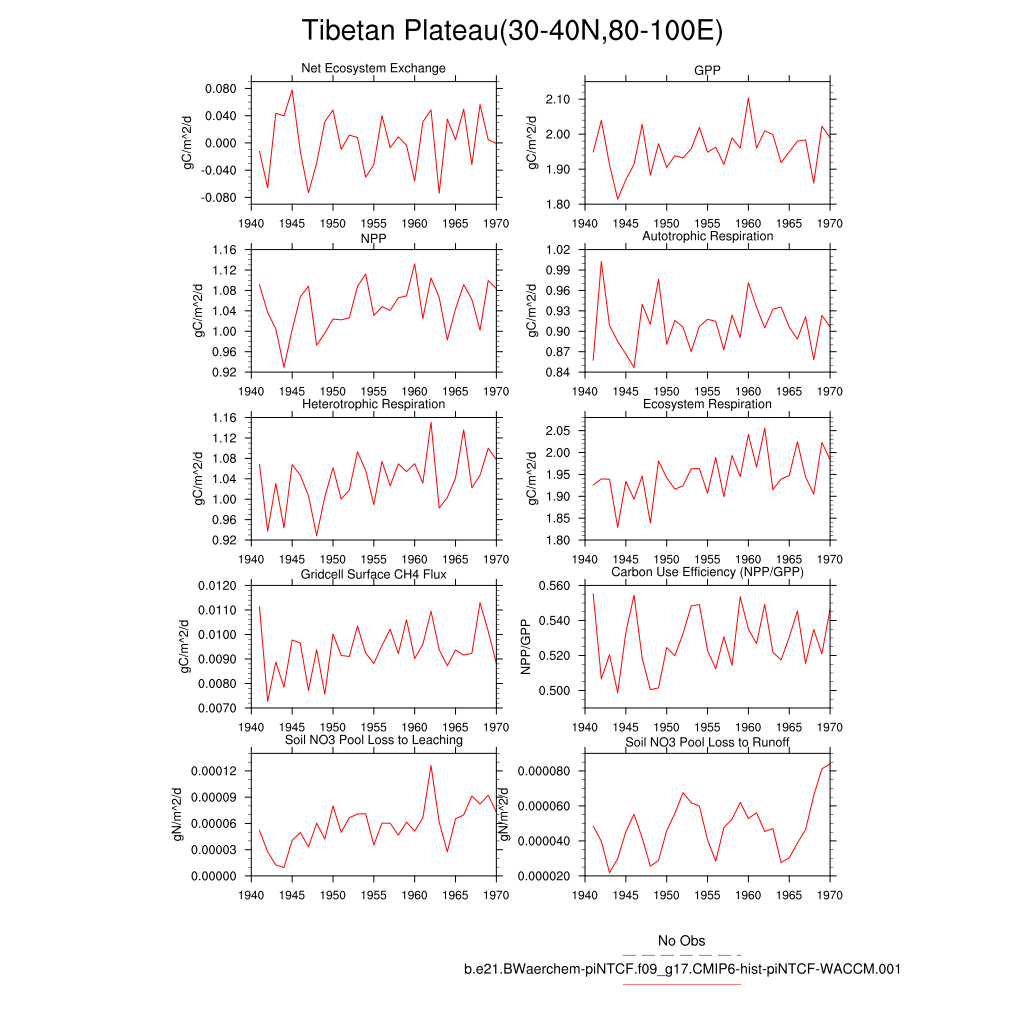 Tibetan Plateau(30-40N,80-100E)

Net Ecosystem Exchange
gC/m^2/d
0.080
0.040
0.000
-0.040
-0.080
1940 1945 1950 1955 1960 1965 1970

GPP
gC/m^2/d
2.10
2.00
1.90
1.80
1940 1945 1950 1955 1960 1965 1970

NPP
gC/m^2/d
1.16
1.12
1.08
1.04
1.00
0.96
0.92
1940 1945 1950 1955 1960 1965 1970

Autotrophic Respiration
gC/m^2/d
1.02
0.99
0.96
0.93
0.90
0.87
0.84
1940 1945 1950 1955 1960 1965 1970

Heterotrophic Respiration
gC/m^2/d
1.16
1.12
1.08
1.04
1.00
0.96
0.92
1940 1945 1950 1955 1960 1965 1970

Ecosystem Respiration
gC/m^2/d
2.05
2.00
1.95
1.90
1.85
1.80
1940 1945 1950 1955 1960 1965 1970

Gridcell Surface CH4 Flux
gC/m^2/d
0.0120
0.0110
0.0100
0.0090
0.0080
0.0070
1940 1945 1950 1955 1960 1965 1970

Carbon Use Efficiency (NPP/GPP)
NPP/GPP
0.560
0.540
0.520
0.500
1940 1945 1950 1955 1960 1965 1970

Soil NO3 Pool Loss to Leaching
gN/m^2/d
0.00012
0.00009
0.00006
0.00003
0.00000
1940 1945 1950 1955 1960 1965 1970

Soil NO3 Pool Loss to Runoff
gN/m^2/d
0.000080
0.000060
0.000040
0.000020
1940 1945 1950 1955 1960 1965 1970

No Obs
b.e21.BWaerchem-piNTCF.f09_g17.CMIP6-hist-piNTCF-WACCM.001